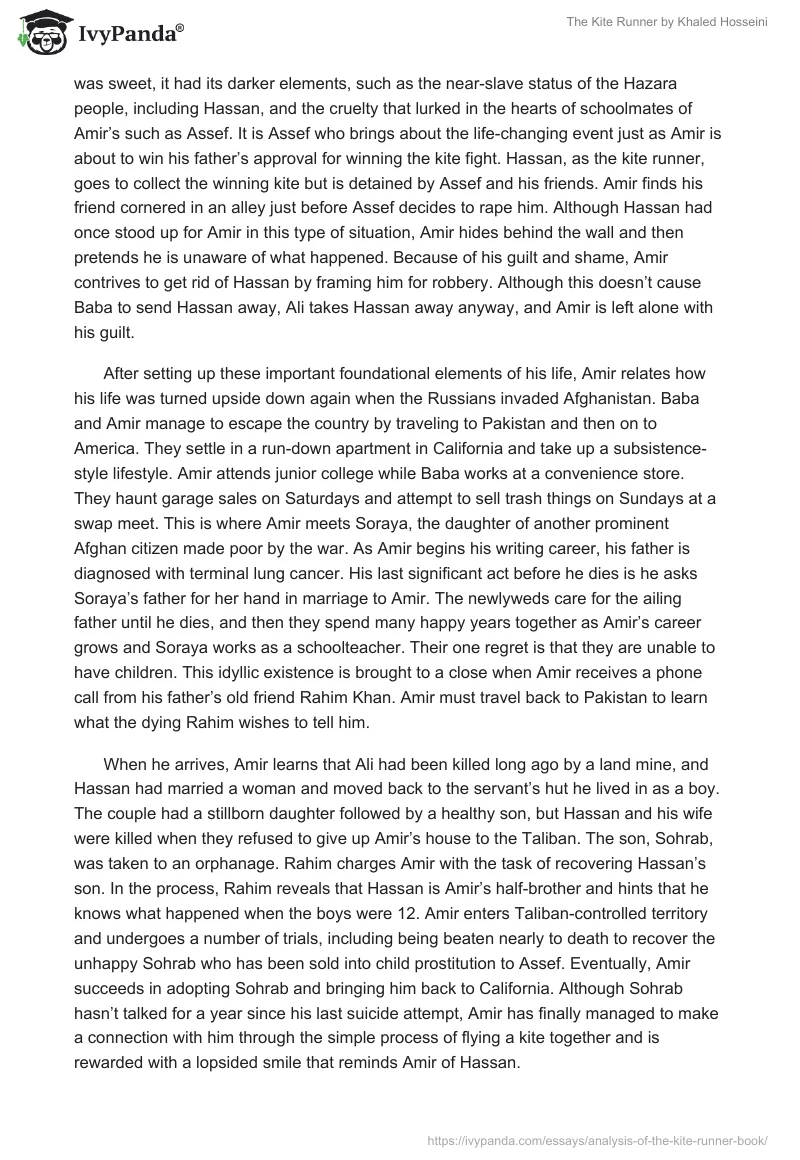 IvyPanda®

The Kite Runner by Khaled Hosseini

was sweet, it had its darker elements, such as the near-slave status of the Hazara people, including Hassan, and the cruelty that lurked in the hearts of schoolmates of Amir's such as Assef. It is Assef who brings about the life-changing event just as Amir is about to win his father's approval for winning the kite fight. Hassan, as the kite runner, goes to collect the winning kite but is detained by Assef and his friends. Amir finds his friend cornered in an alley just before Assef decides to rape him. Although Hassan had once stood up for Amir in this type of situation, Amir hides behind the wall and then pretends he is unaware of what happened. Because of his guilt and shame, Amir contrives to get rid of Hassan by framing him for robbery. Although this doesn't cause Baba to send Hassan away, Ali takes Hassan away anyway, and Amir is left alone with his guilt.

After setting up these important foundational elements of his life, Amir relates how his life was turned upside down again when the Russians invaded Afghanistan. Baba and Amir manage to escape the country by traveling to Pakistan and then on to America. They settle in a run-down apartment in California and take up a subsistence-style lifestyle. Amir attends junior college while Baba works at a convenience store. They haunt garage sales on Saturdays and attempt to sell trash things on Sundays at a swap meet. This is where Amir meets Soraya, the daughter of another prominent Afghan citizen made poor by the war. As Amir begins his writing career, his father is diagnosed with terminal lung cancer. His last significant act before he dies is he asks Soraya's father for her hand in marriage to Amir. The newlyweds care for the ailing father until he dies, and then they spend many happy years together as Amir's career grows and Soraya works as a schoolteacher. Their one regret is that they are unable to have children. This idyllic existence is brought to a close when Amir receives a phone call from his father's old friend Rahim Khan. Amir must travel back to Pakistan to learn what the dying Rahim wishes to tell him.

When he arrives, Amir learns that Ali had been killed long ago by a land mine, and Hassan had married a woman and moved back to the servant's hut he lived in as a boy. The couple had a stillborn daughter followed by a healthy son, but Hassan and his wife were killed when they refused to give up Amir's house to the Taliban. The son, Sohrab, was taken to an orphanage. Rahim charges Amir with the task of recovering Hassan's son. In the process, Rahim reveals that Hassan is Amir's half-brother and hints that he knows what happened when the boys were 12. Amir enters Taliban-controlled territory and undergoes a number of trials, including being beaten nearly to death to recover the unhappy Sohrab who has been sold into child prostitution to Assef. Eventually, Amir succeeds in adopting Sohrab and bringing him back to California. Although Sohrab hasn't talked for a year since his last suicide attempt, Amir has finally managed to make a connection with him through the simple process of flying a kite together and is rewarded with a lopsided smile that reminds Amir of Hassan.

https://ivypanda.com/essays/analysis-of-the-kite-runner-book/